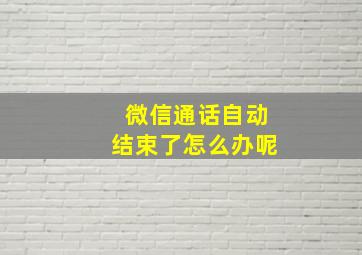 微信通话自动
结束了怎么办呢